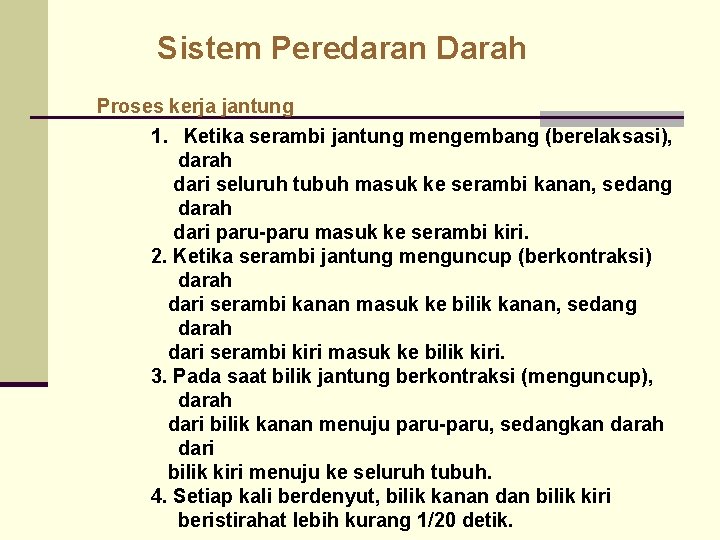 Sistem Peredaran Darah

Proses kerja jantung

1. Ketika serambi jantung mengembang (berelaksasi), darah dari seluruh tubuh masuk ke serambi kanan, sedang darah dari paru-paru masuk ke serambi kiri.
2. Ketika serambi jantung menguncup (berkontraksi) darah dari serambi kanan masuk ke bilik kanan, sedang darah dari serambi kiri masuk ke bilik kiri.
3. Pada saat bilik jantung berkontraksi (menguncup), darah dari bilik kanan menuju paru-paru, sedangkan darah dari bilik kiri menuju ke seluruh tubuh.
4. Setiap kali berdenyut, bilik kanan dan bilik kiri beristirahat lebih kurang 1/20 detik.